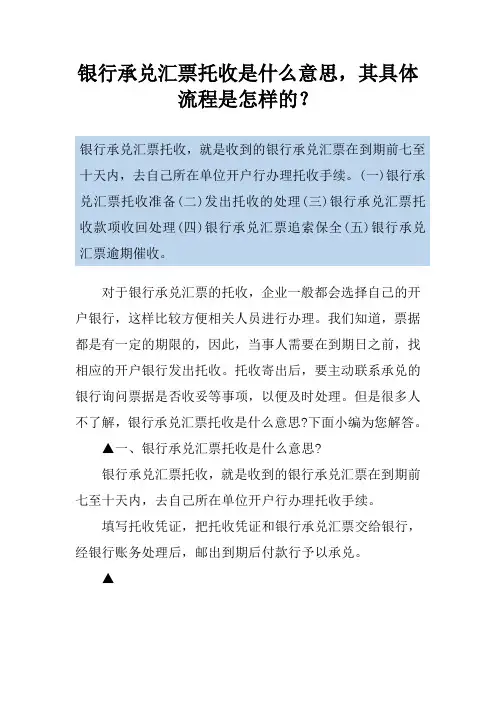 银行承兑汇票托收是什么意思，其具体流程是怎样的？

银行承兑汇票托收，就是收到的银行承兑汇票在到期前七至十天内，去自己所在单位开户行办理托收手续。(一)银行承兑汇票托收准备(二)发出托收的处理(三)银行承兑汇票托收款项收回处理(四)银行承兑汇票追索保全(五)银行承兑汇票逾期催收。

对于银行承兑汇票的托收，企业一般都会选择自己的开户银行，这样比较方便相关人员进行办理。我们知道，票据都是有一定的期限的，因此，当事人需要在到期日之前，找相应的开户银行发出托收。托收寄出后，要主动联系承兑的银行询问票据是否收妥等事项，以便及时处理。但是很多人不了解，银行承兑汇票托收是什么意思?下面小编为您解答。

▲一、银行承兑汇票托收是什么意思?

银行承兑汇票托收，就是收到的银行承兑汇票在到期前七至十天内，去自己所在单位开户行办理托收手续。

填写托收凭证，把托收凭证和银行承兑汇票交给银行，经银行账务处理后，邮出到期后付款行予以承兑。

▲